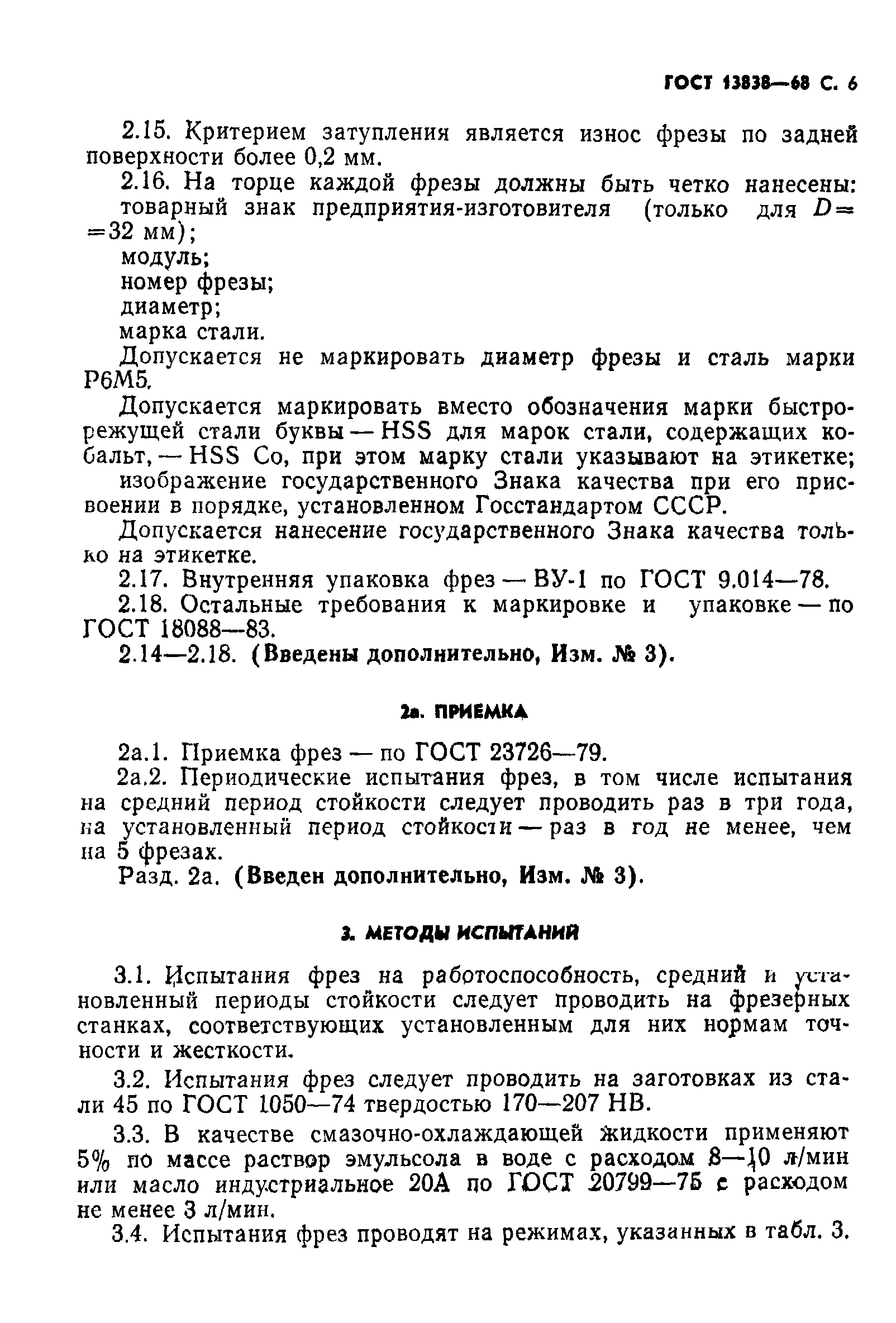 ГОСТ 13838—68 С. 6

2.15. Критерием затупления является износ фрезы по задней поверхности более 0,2 мм.

2.16. На торце каждой фрезы должны быть четко нанесены:
товарный знак предприятия-изготовителя (только для $D=32$ мм);
модуль;
номер фрезы;
диаметр;
марка стали.
Допускается не маркировать диаметр фрезы и сталь марки Р6М5.
Допускается маркировать вместо обозначения марки быстрорежущей стали буквы — HSS для марок стали, содержащих кобальт, — HSS Co, при этом марку стали указывают на этикетке;
изображение государственного Знака качества при его присвоении в порядке, установленном Госстандартом СССР.
Допускается нанесение государственного Знака качества только на этикетке.

2.17. Внутренняя упаковка фрез — ВУ-1 по ГОСТ 9.014—78.

2.18. Остальные требования к маркировке и упаковке — по ГОСТ 18088—83.

2.14—2.18. (Введены дополнительно, Изм. № 3).

2а. ПРИЕМКА

2а.1. Приемка фрез — по ГОСТ 23726—79.

2а.2. Периодические испытания фрез, в том числе испытания на средний период стойкости следует проводить раз в три года, на установленный период стойкости — раз в год не менее, чем на 5 фрезах.

Разд. 2а. (Введен дополнительно, Изм. № 3).

3. МЕТОДЫ ИСПЫТАНИЙ

3.1. Испытания фрез на работоспособность, средний и установленный периоды стойкости следует проводить на фрезерных станках, соответствующих установленным для них нормам точности и жесткости.

3.2. Испытания фрез следует проводить на заготовках из стали 45 по ГОСТ 1050—74 твердостью 170—207 НВ.

3.3. В качестве смазочно-охлаждающей жидкости применяют 5% по массе раствор эмульсола в воде с расходом 8—10 л/мин или масло индустриальное 20А по ГОСТ 20799—75 с расходом не менее 3 л/мин.

3.4. Испытания фрез проводят на режимах, указанных в табл. 3.